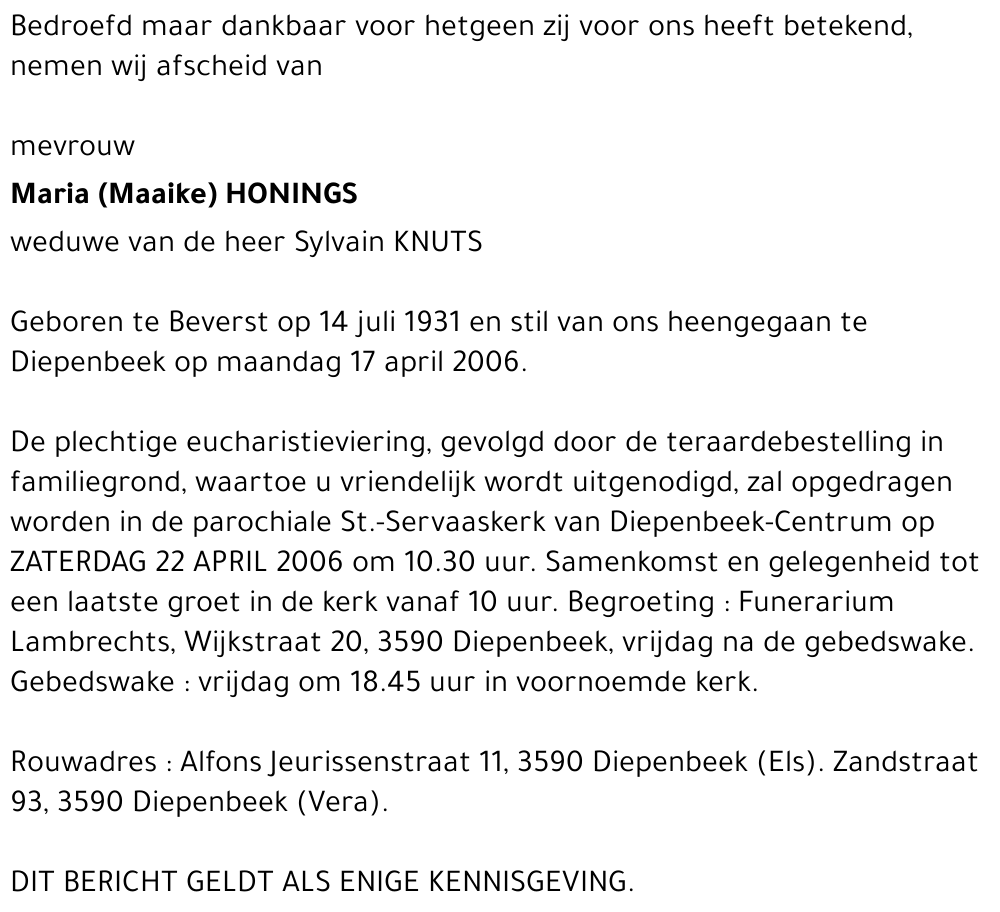 Bedroefd maar dankbaar voor hetgeen zij voor ons heeft betekend, nemen wij afscheid van

mevrouw

Maria (Maaike) HONINGS

weduwe van de heer Sylvain KNUTS

Geboren te Beverst op 14 juli 1931 en stil van ons heengegaan te Diepenbeek op maandag 17 april 2006.

De plechtige eucharistieviering, gevolgd door de teraardebestelling in familiegrond, waartoe u vriendelijk wordt uitgenodigd, zal opgedragen worden in de parochiale St.-Servaaskerk van Diepenbeek-Centrum op ZATERDAG 22 APRIL 2006 om 10.30 uur. Samenkomst en gelegenheid tot een laatste groet in de kerk vanaf 10 uur. Begroeting : Funerarium Lambrechts, Wijkstraat 20, 3590 Diepenbeek, vrijdag na de gebedswake. Gebedswake : vrijdag om 18.45 uur in voornoemde kerk.

Rouwadres : Alfons Jeurissenstraat 11, 3590 Diepenbeek (Els). Zandstraat 93, 3590 Diepenbeek (Vera).

DIT BERICHT GELDT ALS ENIGE KENNISGEVING.